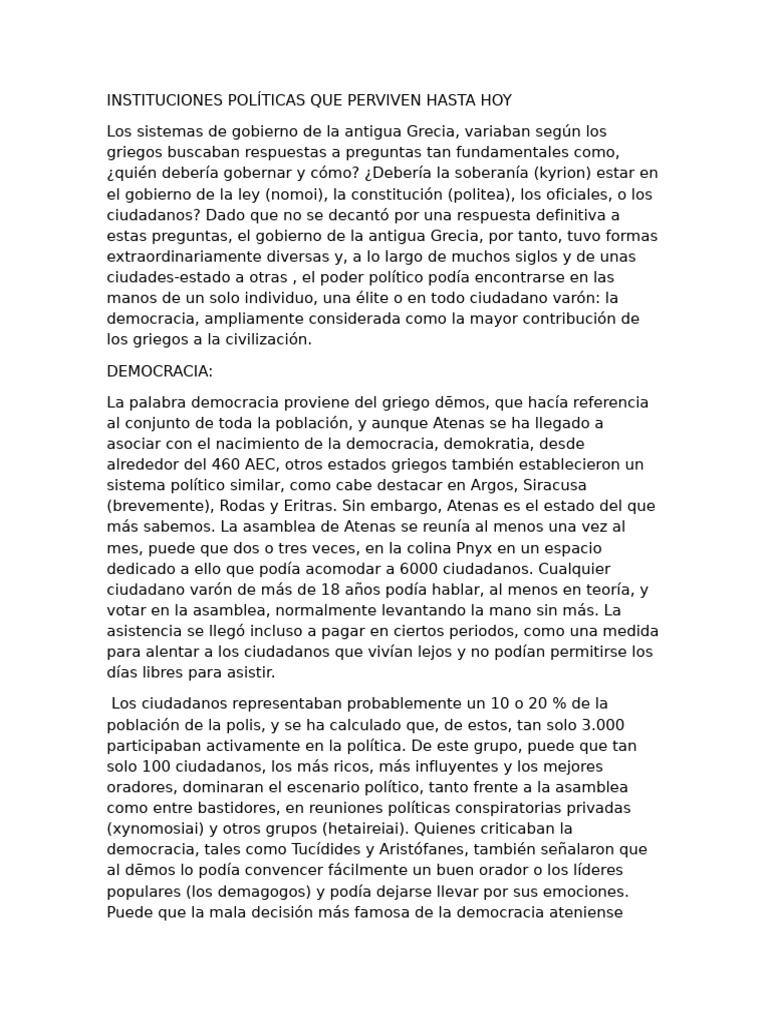 INSTITUCIONES POLÍTICAS QUE PERVIVEN HASTA HOY

Los sistemas de gobierno de la antigua Grecia, variaban según los griegos buscaban respuestas a preguntas tan fundamentales como, ¿quién debería gobernar y cómo? ¿Debería la soberanía (kyrion) estar en el gobierno de la ley (nomoi), la constitución (politea), los oficiales, o los ciudadanos? Dado que no se decantó por una respuesta definitiva a estas preguntas, el gobierno de la antigua Grecia, por tanto, tuvo formas extraordinariamente diversas y, a lo largo de muchos siglos y de unas ciudades-estado a otras , el poder político podía encontrarse en las manos de un solo individuo, una élite o en todo ciudadano varón: la democracia, ampliamente considerada como la mayor contribución de los griegos a la civilización.

DEMOCRACIA:

La palabra democracia proviene del griego dēmos, que hacía referencia al conjunto de toda la población, y aunque Atenas se ha llegado a asociar con el nacimiento de la democracia, demokratia, desde alrededor del 460 AEC, otros estados griegos también establecieron un sistema político similar, como cabe destacar en Argos, Siracusa (brevemente), Rodas y Eritras. Sin embargo, Atenas es el estado del que más sabemos. La asamblea de Atenas se reunía al menos una vez al mes, puede que dos o tres veces, en la colina Pnyx en un espacio dedicado a ello que podía acomodar a 6000 ciudadanos. Cualquier ciudadano varón de más de 18 años podía hablar, al menos en teoría, y votar en la asamblea, normalmente levantando la mano sin más. La asistencia se llegó incluso a pagar en ciertos periodos, como una medida para alentar a los ciudadanos que vivían lejos y no podían permitirse los días libres para asistir.

Los ciudadanos representaban probablemente un 10 o 20 % de la población de la polis, y se ha calculado que, de estos, tan solo 3.000 participaban activamente en la política. De este grupo, puede que tan solo 100 ciudadanos, los más ricos, más influyentes y los mejores oradores, dominaran el escenario político, tanto frente a la asamblea como entre bastidores, en reuniones políticas conspiratorias privadas (xynomosiai) y otros grupos (hetaireiai). Quienes criticaban la democracia, tales como Tucídides y Aristófanes, también señalaron que al dēmos lo podía convencer fácilmente un buen orador o los líderes populares (los demagogos) y podía dejarse llevar por sus emociones. Puede que la mala decisión más famosa de la democracia ateniense